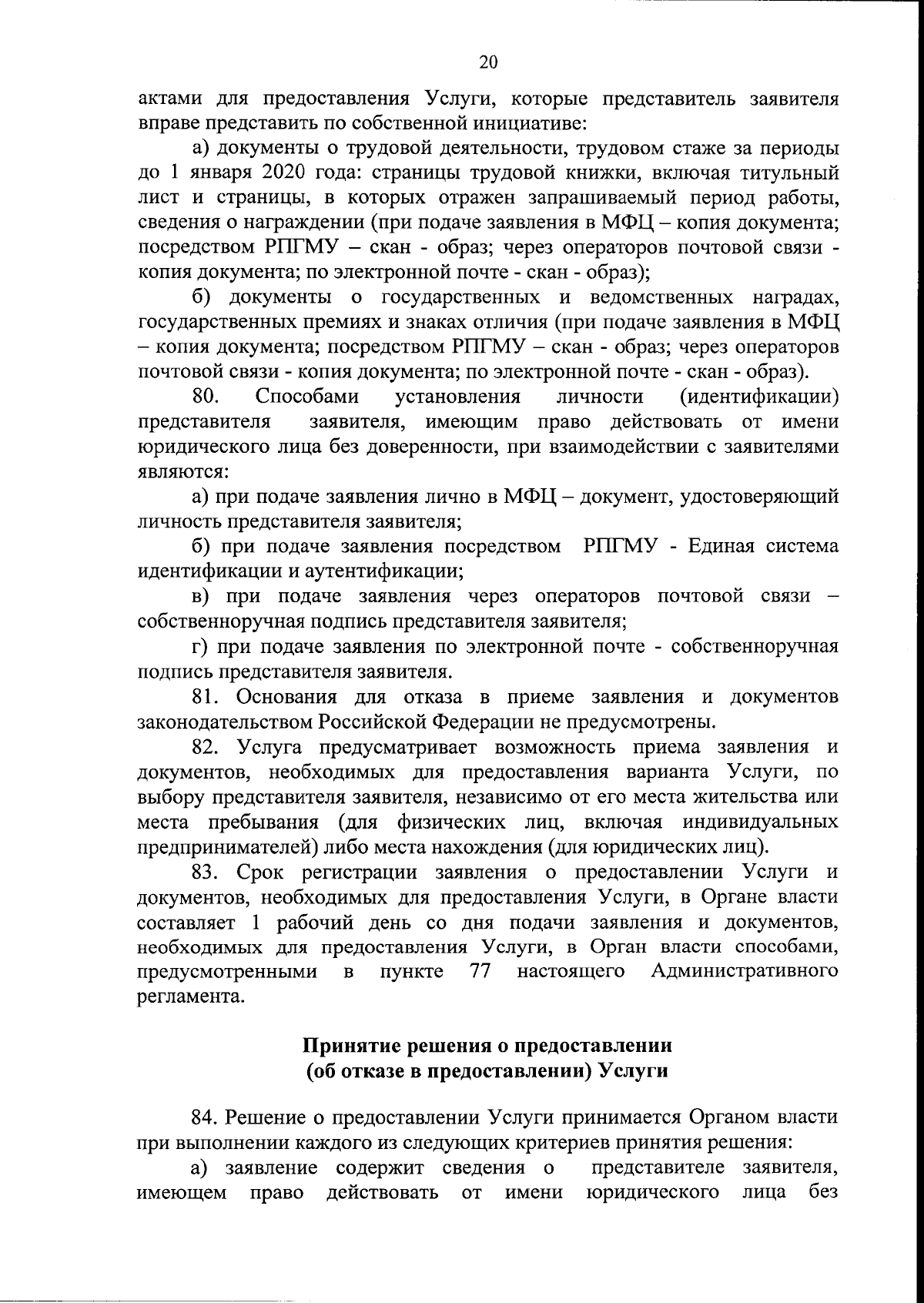 20

актами для предоставления Услуги, которые представитель заявителя вправе представить по собственной инициативе:

а) документы о трудовой деятельности, трудовом стаже за периоды до 1 января 2020 года: страницы трудовой книжки, включая титульный лист и страницы, в которых отражен запрашиваемый период работы, сведения о награждении (при подаче заявления в МФЦ – копия документа; посредством РПГМУ – скан - образ; через операторов почтовой связи - копия документа; по электронной почте - скан - образ);

б) документы о государственных и ведомственных наградах, государственных премиях и знаках отличия (при подаче заявления в МФЦ – копия документа; посредством РПГМУ – скан - образ; через операторов почтовой связи - копия документа; по электронной почте - скан - образ).

80. Способами установления личности (идентификации) представителя заявителя, имеющим право действовать от имени юридического лица без доверенности, при взаимодействии с заявителями являются:

а) при подаче заявления лично в МФЦ – документ, удостоверяющий личность представителя заявителя;

б) при подаче заявления посредством РПГМУ - Единая система идентификации и аутентификации;

в) при подаче заявления через операторов почтовой связи – собственноручная подпись представителя заявителя;

г) при подаче заявления по электронной почте - собственноручная подпись представителя заявителя.

81. Основания для отказа в приеме заявления и документов законодательством Российской Федерации не предусмотрены.

82. Услуга предусматривает возможность приема заявления и документов, необходимых для предоставления варианта Услуги, по выбору представителя заявителя, независимо от его места жительства или места пребывания (для физических лиц, включая индивидуальных предпринимателей) либо места нахождения (для юридических лиц).

83. Срок регистрации заявления о предоставлении Услуги и документов, необходимых для предоставления Услуги, в Органе власти составляет 1 рабочий день со дня подачи заявления и документов, необходимых для предоставления Услуги, в Орган власти способами, предусмотренными в пункте 77 настоящего Административного регламента.

Принятие решения о предоставлении
(об отказе в предоставлении) Услуги

84. Решение о предоставлении Услуги принимается Органом власти при выполнении каждого из следующих критериев принятия решения:

а) заявление содержит сведения о представителе заявителя, имеющем право действовать от имени юридического лица без